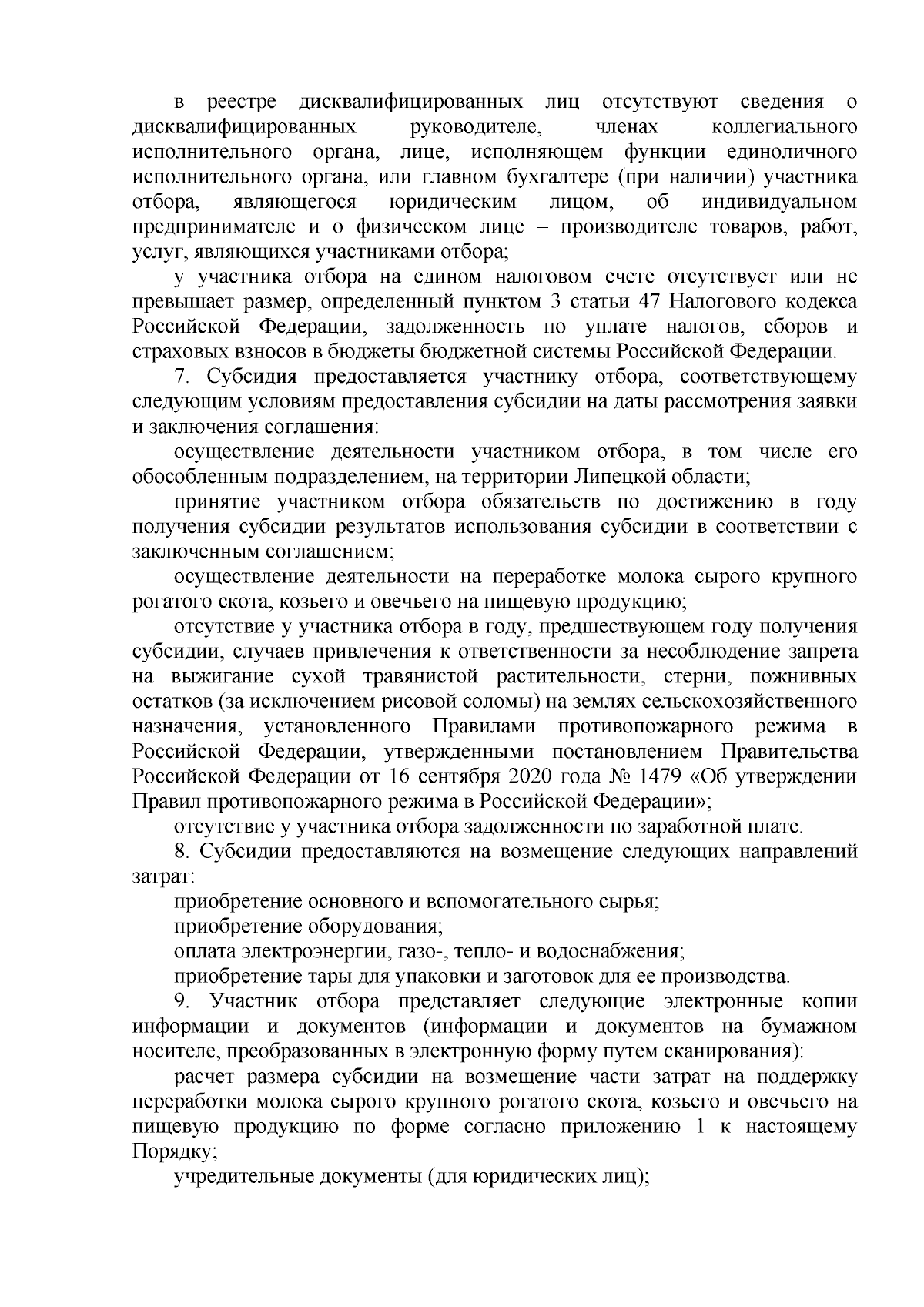 в реестре дисквалифицированных лиц отсутствуют сведения о дисквалифицированных руководителе, членах коллегиального исполнительного органа, лице, исполняющем функции единоличного исполнительного органа, или главном бухгалтере (при наличии) участника отбора, являющегося юридическим лицом, об индивидуальном предпринимателе и о физическом лице – производителе товаров, работ, услуг, являющихся участниками отбора;

у участника отбора на едином налоговом счете отсутствует или не превышает размер, определенный пунктом 3 статьи 47 Налогового кодекса Российской Федерации, задолженность по уплате налогов, сборов и страховых взносов в бюджеты бюджетной системы Российской Федерации.

7. Субсидия предоставляется участнику отбора, соответствующему следующим условиям предоставления субсидии на даты рассмотрения заявки и заключения соглашения:

осуществление деятельности участником отбора, в том числе его обособленным подразделением, на территории Липецкой области;

принятие участником отбора обязательств по достижению в году получения субсидии результатов использования субсидии в соответствии с заключенным соглашением;

осуществление деятельности на переработке молока сырого крупного рогатого скота, козьего и овечьего на пищевую продукцию;

отсутствие у участника отбора в году, предшествующем году получения субсидии, случаев привлечения к ответственности за несоблюдение запрета на выжигание сухой травянистой растительности, стерни, пожнивных остатков (за исключением рисовой соломы) на землях сельскохозяйственного назначения, установленного Правилами противопожарного режима в Российской Федерации, утвержденными постановлением Правительства Российской Федерации от 16 сентября 2020 года № 1479 «Об утверждении Правил противопожарного режима в Российской Федерации»;

отсутствие у участника отбора задолженности по заработной плате.

8. Субсидии предоставляются на возмещение следующих направлений затрат:

приобретение основного и вспомогательного сырья;

приобретение оборудования;

оплата электроэнергии, газо-, тепло- и водоснабжения;

приобретение тары для упаковки и заготовок для ее производства.

9. Участник отбора представляет следующие электронные копии информации и документов (информации и документов на бумажном носителе, преобразованных в электронную форму путем сканирования):

расчет размера субсидии на возмещение части затрат на поддержку переработки молока сырого крупного рогатого скота, козьего и овечьего на пищевую продукцию по форме согласно приложению 1 к настоящему Порядку;

учредительные документы (для юридических лиц);